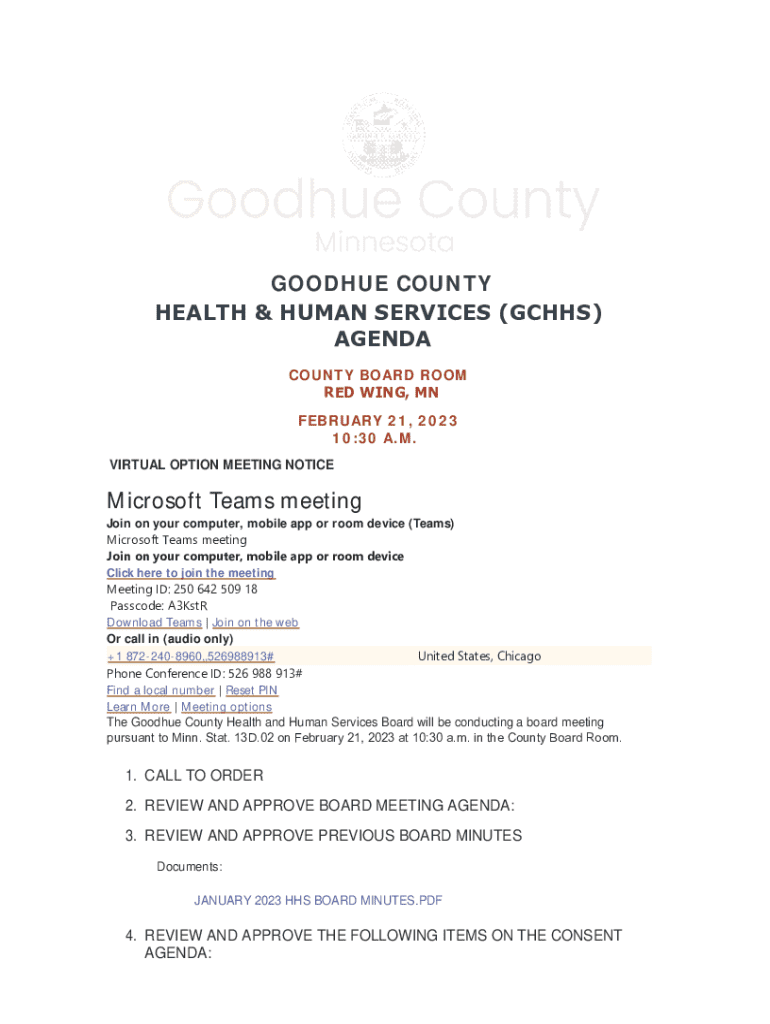 Goodhue County
Minnesota

GOODHUE COUNTY
HEALTH & HUMAN SERVICES (GCHHS)
AGENDA

COUNTY BOARD ROOM
RED WING, MN

FEBRUARY 21, 2023
10:30 A.M.

VIRTUAL OPTION MEETING NOTICE

Microsoft Teams meeting
Join on your computer, mobile app or room device (Teams)
Microsoft Teams meeting
Join on your computer, mobile app or room device
Click here to join the meeting
Meeting ID: 250 642 509 18
Passcode: A3KstR
Download Teams | Join on the web
Or call in (audio only)
+1 872-240-8960,,526988913# United States, Chicago
Phone Conference ID: 526 988 913#
Find a local number | Reset PIN
Learn More | Meeting options
The Goodhue County Health and Human Services Board will be conducting a board meeting pursuant to Minn. Stat. 13D.02 on February 21, 2023 at 10:30 a.m. in the County Board Room.

1. CALL TO ORDER
2. REVIEW AND APPROVE BOARD MEETING AGENDA:
3. REVIEW AND APPROVE PREVIOUS BOARD MINUTES

Documents:

JANUARY 2023 HHS BOARD MINUTES.PDF

4. REVIEW AND APPROVE THE FOLLOWING ITEMS ON THE CONSENT AGENDA: